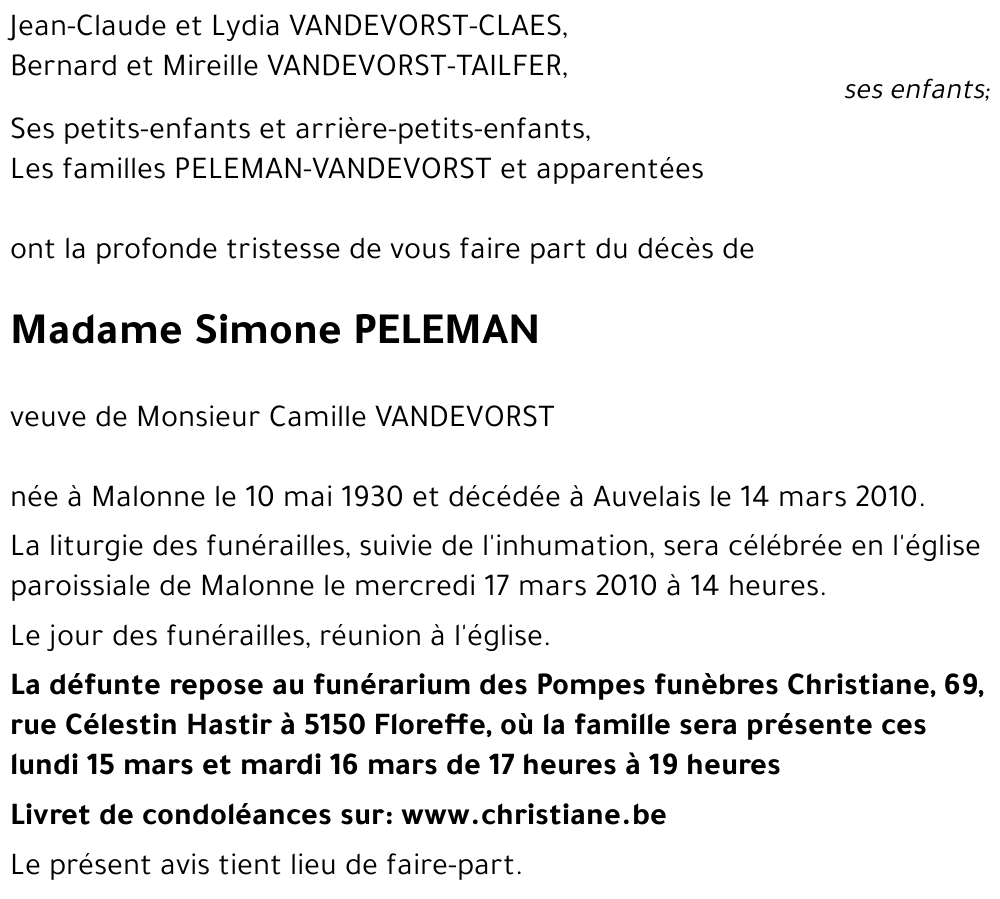 Jean-Claude et Lydia VANDEVORST-CLAES,
Bernard et Mireille VANDEVORST-TAILFER,
ses enfants;

Ses petits-enfants et arrière-petits-enfants,
Les familles PELEMAN-VANDEVORST et apparentées

ont la profonde tristesse de vous faire part du décès de

Madame Simone PELEMAN

veuve de Monsieur Camille VANDEVORST

née à Malonne le 10 mai 1930 et décédée à Auvelais le 14 mars 2010.

La liturgie des funérailles, suivie de l'inhumation, sera célébrée en l'église paroissiale de Malonne le mercredi 17 mars 2010 à 14 heures.

Le jour des funérailles, réunion à l'église.

La défunte repose au funérarium des Pompes funèbres Christiane, 69, rue Célestin Hastir à 5150 Floreffe, où la famille sera présente ces lundi 15 mars et mardi 16 mars de 17 heures à 19 heures

Livret de condoléances sur: www.christiane.be

Le présent avis tient lieu de faire-part.